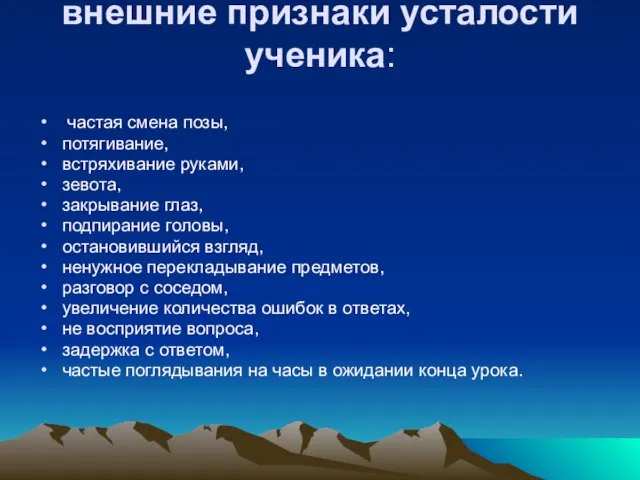 внешние признаки усталости ученика:

• частая смена позы,
• потягивание,
• встряхивание руками,
• зевота,
• закрывание глаз,
• подпирание головы,
• остановившийся взгляд,
• ненужное перекладывание предметов,
• разговор с соседом,
• увеличение количества ошибок в ответах,
• не восприятие вопроса,
• задержка с ответом,
• частые поглядывания на часы в ожидании конца урока.